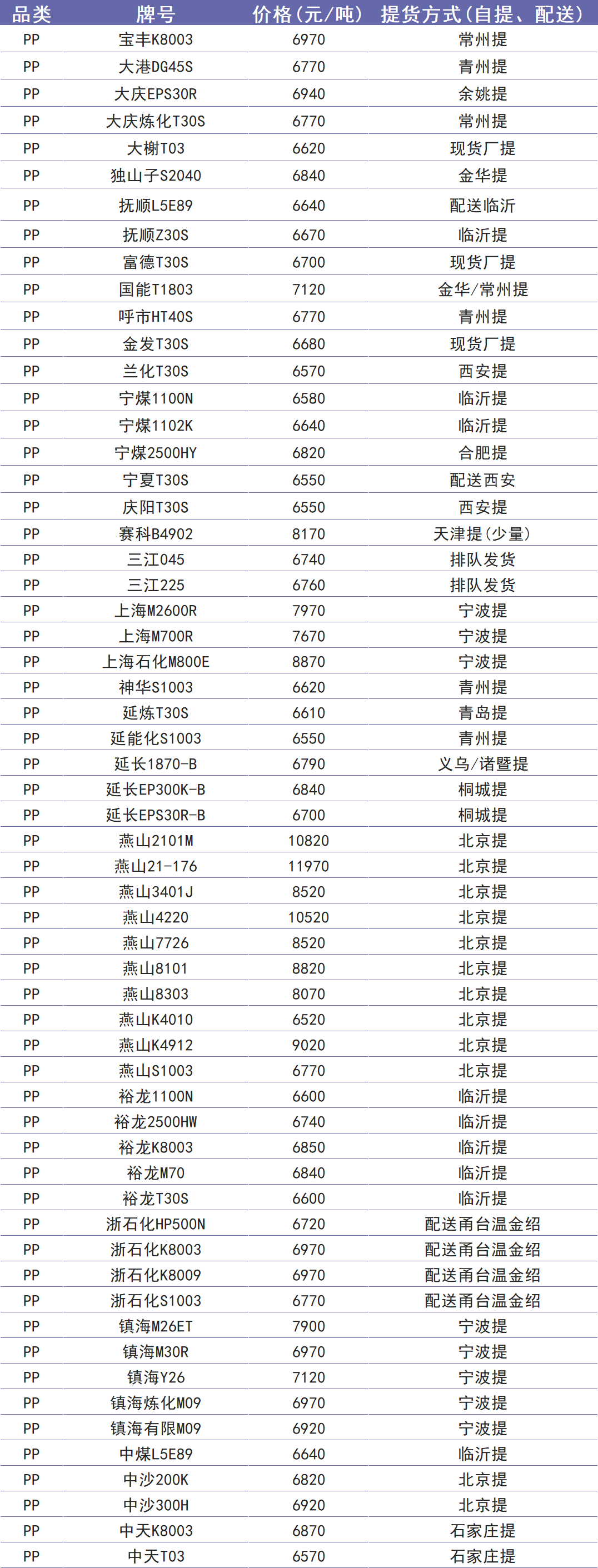 | 品类 | 牌号 | 价格(元/吨) | 提货方式(自提、配送) |
|---|---|---|---|
| PP | 宝丰K8003 | 6970 | 常州提 |
| PP | 大港DG45S | 6770 | 青州提 |
| PP | 大庆EPS30R | 6940 | 余姚提 |
| PP | 大庆炼化T30S | 6770 | 常州提 |
| PP | 大榭T03 | 6620 | 现货厂提 |
| PP | 独山子S2040 | 6840 | 金华提 |
| PP | 抚顺L5E89 | 6640 | 配送临沂 |
| PP | 抚顺Z30S | 6670 | 临沂提 |
| PP | 富德T30S | 6700 | 现货厂提 |
| PP | 国能T1803 | 7120 | 金华/常州提 |
| PP | 呼市HT40S | 6770 | 青州提 |
| PP | 金发T30S | 6680 | 现货厂提 |
| PP | 兰化T30S | 6570 | 西安提 |
| PP | 宁煤1100N | 6580 | 临沂提 |
| PP | 宁煤1102K | 6640 | 临沂提 |
| PP | 宁煤2500HY | 6820 | 合肥提 |
| PP | 宁夏T30S | 6550 | 配送西安 |
| PP | 庆阳T30S | 6550 | 西安提 |
| PP | 赛科B4902 | 8170 | 天津提(少量) |
| PP | 三江045 | 6740 | 排队发货 |
| PP | 三江225 | 6760 | 排队发货 |
| PP | 上海M2600R | 7970 | 宁波提 |
| PP | 上海M700R | 7670 | 宁波提 |
| PP | 上海石化M800E | 8870 | 宁波提 |
| PP | 神华S1003 | 6620 | 青州提 |
| PP | 延炼T30S | 6610 | 青岛提 |
| PP | 延能化S1003 | 6550 | 青州提 |
| PP | 延长1870-B | 6790 | 义乌/诸暨提 |
| PP | 延长EP300K-B | 6840 | 桐城提 |
| PP | 延长EPS30R-B | 6700 | 桐城提 |
| PP | 燕山2101M | 10820 | 北京提 |
| PP | 燕山21-176 | 11970 | 北京提 |
| PP | 燕山3401J | 8520 | 北京提 |
| PP | 燕山4220 | 10520 | 北京提 |
| PP | 燕山7726 | 8520 | 北京提 |
| PP | 燕山8101 | 8820 | 北京提 |
| PP | 燕山8303 | 8070 | 北京提 |
| PP | 燕山K4010 | 6520 | 北京提 |
| PP | 燕山K4912 | 9020 | 北京提 |
| PP | 燕山S1003 | 6770 | 北京提 |
| PP | 裕龙1100N | 6600 | 临沂提 |
| PP | 裕龙2500HW | 6740 | 临沂提 |
| PP | 裕龙K8003 | 6850 | 临沂提 |
| PP | 裕龙M70 | 6840 | 临沂提 |
| PP | 裕龙T30S | 6600 | 临沂提 |
| PP | 浙石化HP500N | 6720 | 配送甬台温金绍 |
| PP | 浙石化K8003 | 6970 | 配送甬台温金绍 |
| PP | 浙石化K8009 | 6970 | 配送甬台温金绍 |
| PP | 浙石化S1003 | 6770 | 配送甬台温金绍 |
| PP | 镇海M26ET | 7900 | 宁波提 |
| PP | 镇海M30R | 6970 | 宁波提 |
| PP | 镇海Y26 | 7120 | 宁波提 |
| PP | 镇海炼化M09 | 6970 | 宁波提 |
| PP | 镇海有限M09 | 6920 | 宁波提 |
| PP | 中煤L5E89 | 6640 | 临沂提 |
| PP | 中沙200K | 6820 | 北京提 |
| PP | 中沙300H | 6920 | 北京提 |
| PP | 中天K8003 | 6870 | 石家庄提 |
| PP | 中天T03 | 6570 | 石家庄提 |